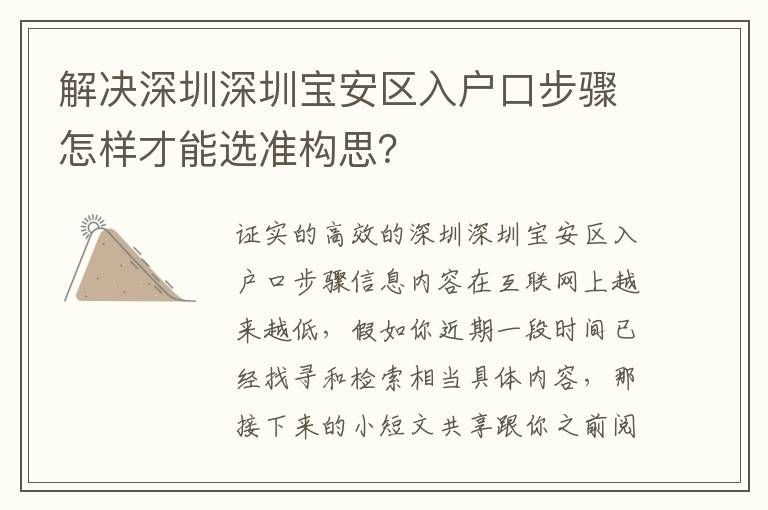 解决深圳深圳宝安区入户口步骤怎样才能选准构思?

证实的高效的深圳深圳宝安区入户口步骤信息内容在互联网上越来越低，假如你近期一段时间已经找寻和检索相当具体内容，那接下来的小短文共享跟你之前阅